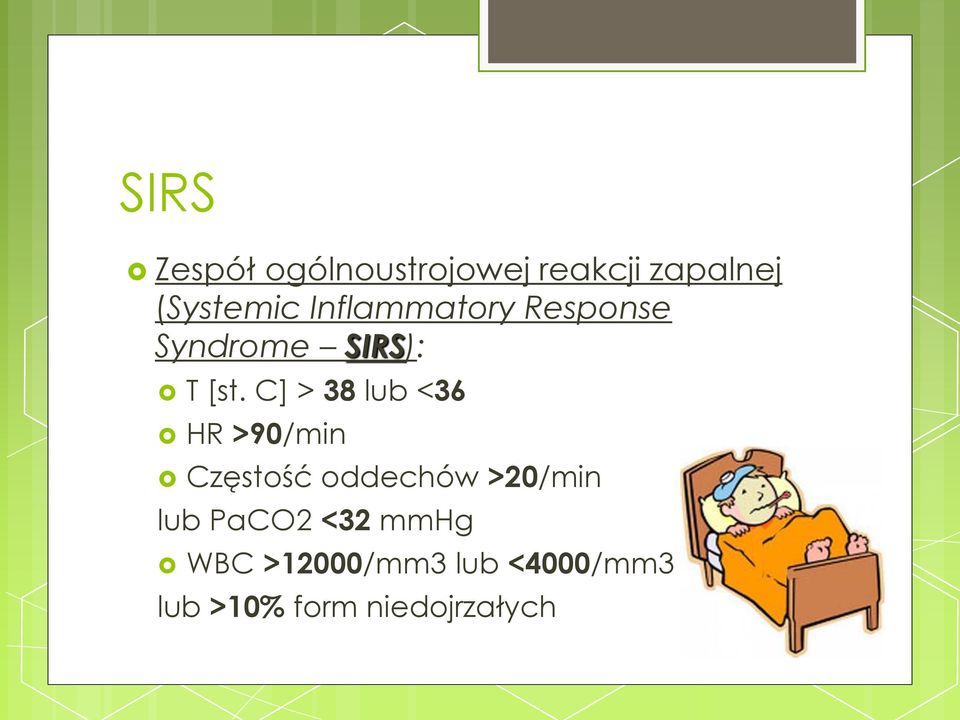 SIRS

Zespół ogólnoustrojowej reakcji zapalnej (Systemic Inflammatory Response Syndrome – SIRS):

T [st. C] > 38 lub <36

HR >90/min

Częstość oddechów >20/min lub PaCO2 <32 mmHg

WBC >12000/mm3 lub <4000/mm3 lub >10% form niedojrzałych